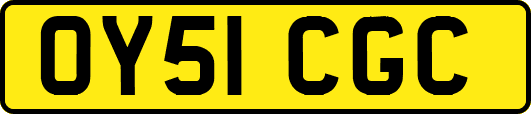 OY51 CGC